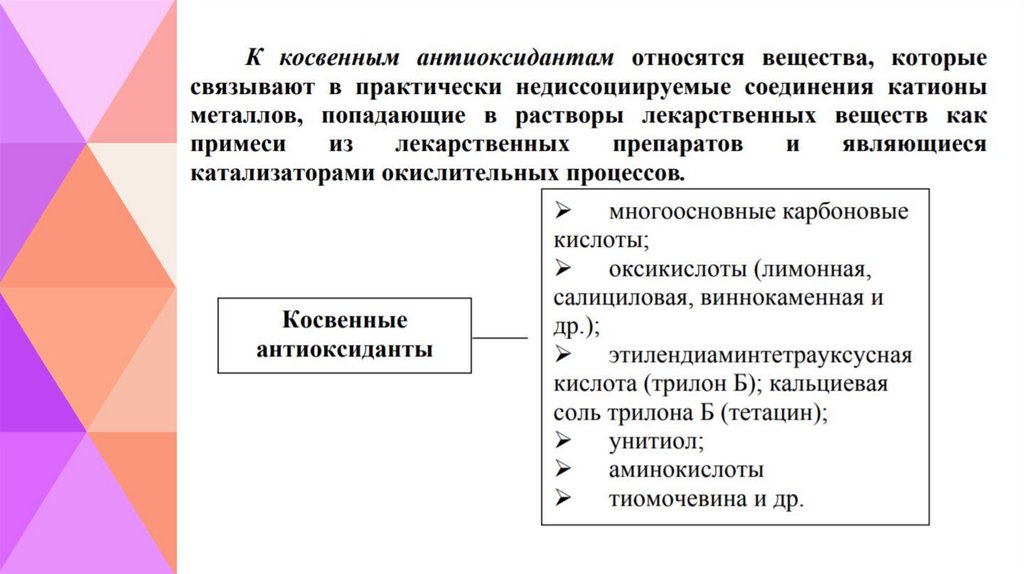 К косвенным антиоксидантам относятся вещества, которые связывают в практически недиссоциируемые соединения катионы металлов, попадающие в растворы лекарственных веществ как примеси из лекарственных препаратов и являющиеся катализаторами окислительных процессов.

Косвенные антиоксиданты

➢ многоосновные карбоновые кислоты;
➢ оксикислоты (лимонная, салициловая, виннокаменная и др.);
➢ этилендиаминтетрауксусная кислота (трилон Б); кальциевая соль трилона Б (тетацин);
➢ унитиол;
➢ аминокислоты
➢ тиомочевина и др.